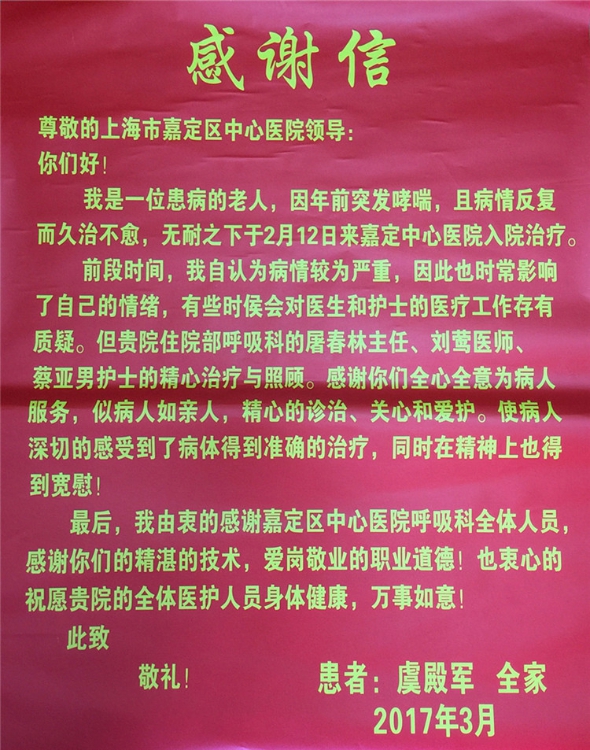 感谢信

尊敬的上海市嘉定区中心医院领导:

你们好!

我是一位患病的老人，因年前突发哮喘，且病情反复而久治不愈，无耐之下于2月12日来嘉定中心医院入院治疗。

前段时间，我自认为病情较为严重，因此也时常影响了自己的情绪，有些时侯会对医生和护士的医疗工作存有质疑。但贵院住院部呼吸科的屠春林主任、刘莺医师、蔡亚男护士的精心治疗与照顾。感谢你们全心全意为病人服务，似病人如亲人，精心的诊治、关心和爱护。使病人深切的感受到了病体得到准确的治疗，同时在精神上也得到宽慰!

最后，我由衷的感谢嘉定区中心医院呼吸科全体人员，感谢你们的精湛的技术，爱岗敬业的职业道德!也衷心的祝愿贵院的全体医护人员身体健康，万事如意!

此致

敬礼!

患者:虞殿军 全家

2017年3月